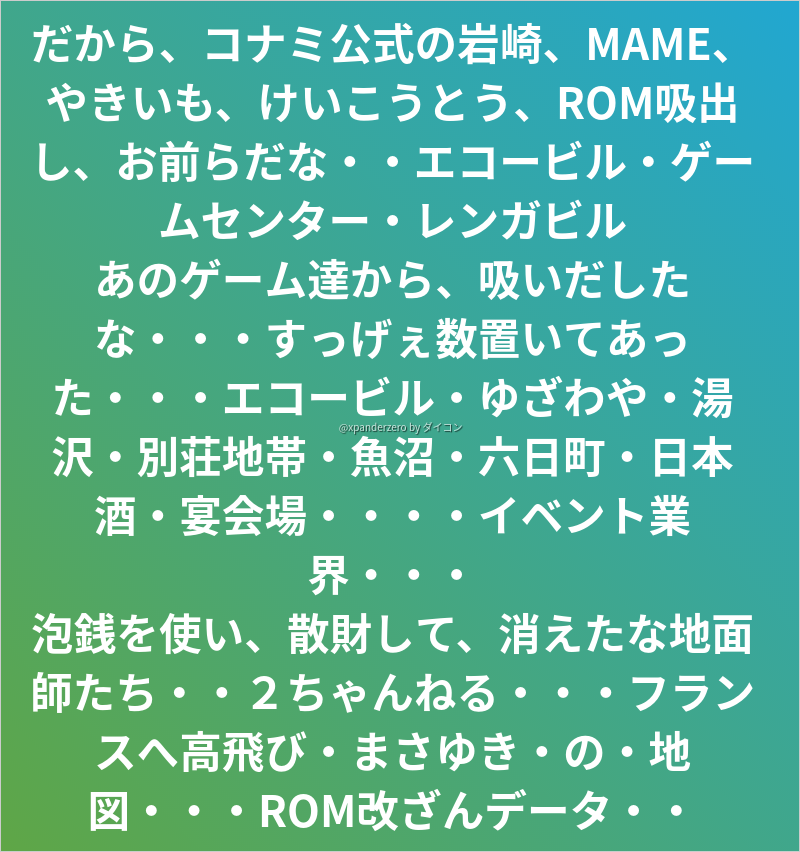 だから、コナミ公式の岩崎、MAME、やきいも、けいこうとう、ROM吸出し、お前らだな・・エコービル・ゲームセンター・レンガビル
あのゲーム達から、吸いだしたな・・・すっげぇ数置いてあった・・・エコービル・ゆざわや・湯沢・別荘地帯・魚沼・六日町・日本酒・宴会場・・・・イベント業界・・・
泡銭を使い、散財して、消えたな地面師たち・・２ちゃんねる・・・フランスへ高飛び・まさゆき・の・地図・・・ROM改ざんデータ・・

@xpanderzero by ダイコン